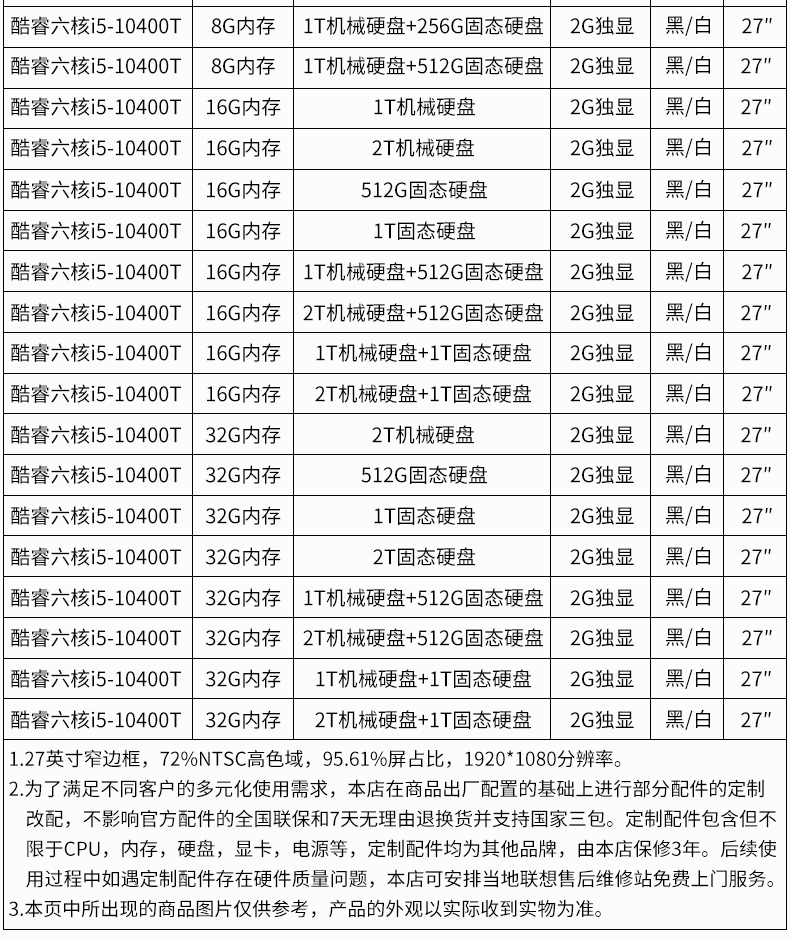 | 酷睿六核i5-10400T | 8G内存 | 1T机械硬盘+256G固态硬盘 | 2G独显 | 黑/白 | 27″ |
|---|---|---|---|---|---|
| 酷睿六核i5-10400T | 8G内存 | 1T机械硬盘+512G固态硬盘 | 2G独显 | 黑/白 | 27″ |
| 酷睿六核i5-10400T | 16G内存 | 1T机械硬盘 | 2G独显 | 黑/白 | 27″ |
| 酷睿六核i5-10400T | 16G内存 | 2T机械硬盘 | 2G独显 | 黑/白 | 27″ |
| 酷睿六核i5-10400T | 16G内存 | 512G固态硬盘 | 2G独显 | 黑/白 | 27″ |
| 酷睿六核i5-10400T | 16G内存 | 1T固态硬盘 | 2G独显 | 黑/白 | 27″ |
| 酷睿六核i5-10400T | 16G内存 | 1T机械硬盘+512G固态硬盘 | 2G独显 | 黑/白 | 27″ |
| 酷睿六核i5-10400T | 16G内存 | 2T机械硬盘+512G固态硬盘 | 2G独显 | 黑/白 | 27″ |
| 酷睿六核i5-10400T | 16G内存 | 1T机械硬盘+1T固态硬盘 | 2G独显 | 黑/白 | 27″ |
| 酷睿六核i5-10400T | 16G内存 | 2T机械硬盘+1T固态硬盘 | 2G独显 | 黑/白 | 27″ |
| 酷睿六核i5-10400T | 32G内存 | 2T机械硬盘 | 2G独显 | 黑/白 | 27″ |
| 酷睿六核i5-10400T | 32G内存 | 512G固态硬盘 | 2G独显 | 黑/白 | 27″ |
| 酷睿六核i5-10400T | 32G内存 | 1T固态硬盘 | 2G独显 | 黑/白 | 27″ |
| 酷睿六核i5-10400T | 32G内存 | 2T固态硬盘 | 2G独显 | 黑/白 | 27″ |
| 酷睿六核i5-10400T | 32G内存 | 1T机械硬盘+512G固态硬盘 | 2G独显 | 黑/白 | 27″ |
| 酷睿六核i5-10400T | 32G内存 | 2T机械硬盘+512G固态硬盘 | 2G独显 | 黑/白 | 27″ |
| 酷睿六核i5-10400T | 32G内存 | 1T机械硬盘+1T固态硬盘 | 2G独显 | 黑/白 | 27″ |
| 酷睿六核i5-10400T | 32G内存 | 2T机械硬盘+1T固态硬盘 | 2G独显 | 黑/白 | 27″ |

1.27英寸窄边框，72%NTSC高色域，95.61%屏占比，1920*1080分辨率。
2.为了满足不同客户的多元化使用需求，本店在商品出厂配置的基础上进行部分配件的定制改配，不影响官方配件的全国联保和7天无理由退换货并支持国家三包。定制配件包含但不限于CPU，内存，硬盘，显卡，电源等，定制配件均为其他品牌，由本店保修3年。后续使用过程中如遇定制配件存在硬件质量问题，本店可安排当地联想售后维修站免费上门服务。
3.本页中所出现的商品图片仅供参考，产品的外观以实际收到实物为准。